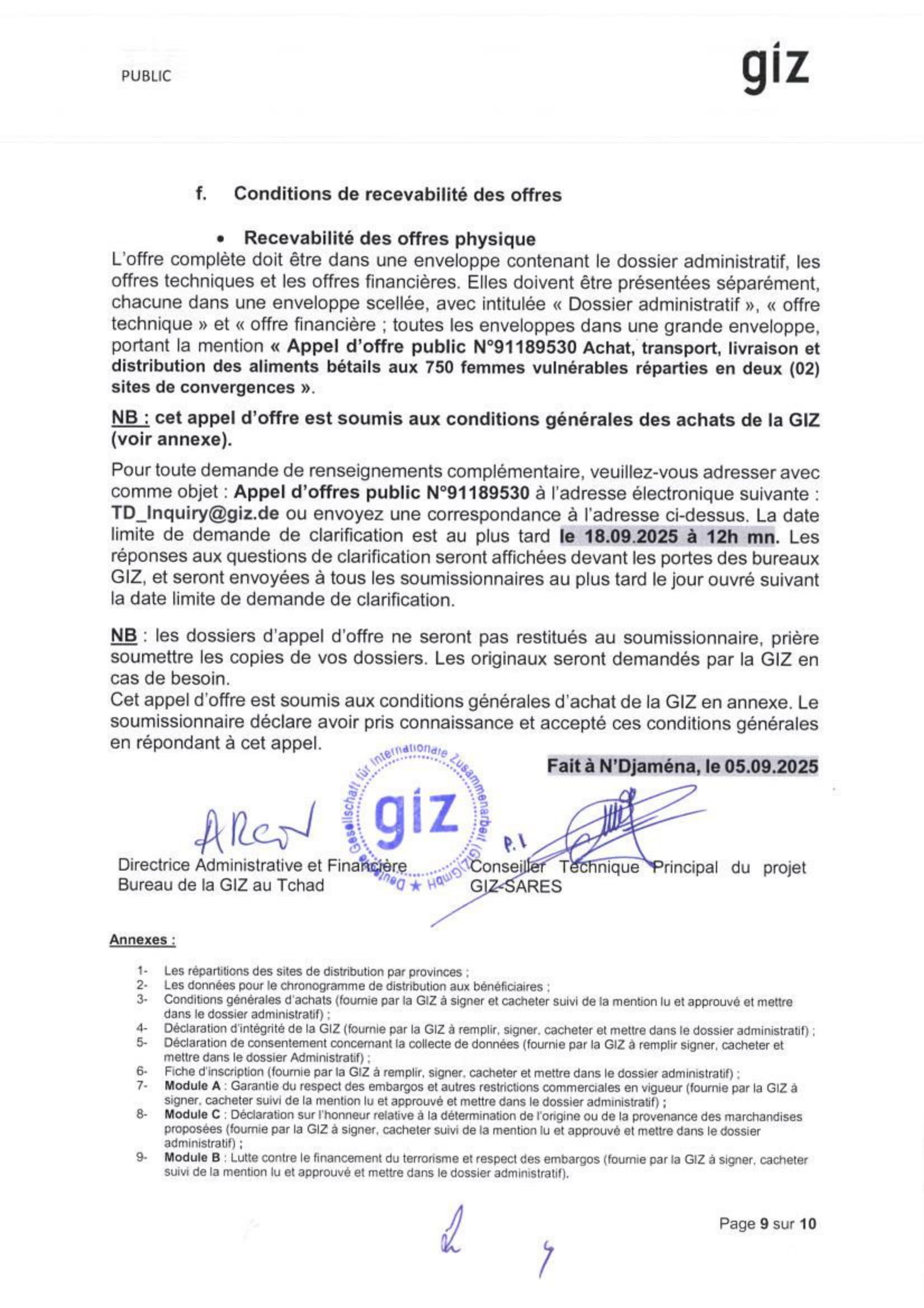 PUBLIC

giz

f. Conditions de recevabilité des offres

• Recevabilité des offres physique

L'offre complète doit être dans une enveloppe contenant le dossier administratif, les offres techniques et les offres financières. Elles doivent être présentées séparément, chacune dans une enveloppe scellée, avec intitulée « Dossier administratif », « offre technique » et « offre financière ; toutes les enveloppes dans une grande enveloppe, portant la mention « Appel d'offre public N°91189530 Achat, transport, livraison et distribution des aliments bétails aux 750 femmes vulnérables réparties en deux (02) sites de convergences ».

NB : cet appel d'offre est soumis aux conditions générales des achats de la GIZ (voir annexe).

Pour toute demande de renseignements complémentaire, veuillez-vous adresser avec comme objet : Appel d'offres public N°91189530 à l'adresse électronique suivante : TD_Inquiry@giz.de ou envoyez une correspondance à l'adresse ci-dessus. La date limite de demande de clarification est au plus tard le 18.09.2025 à 12h mn. Les réponses aux questions de clarification seront affichées devant les portes des bureaux GIZ, et seront envoyées à tous les soumissionnaires au plus tard le jour ouvré suivant la date limite de demande de clarification.

NB : les dossiers d'appel d'offre ne seront pas restitués au soumissionnaire, prière soumettre les copies de vos dossiers. Les originaux seront demandés par la GIZ en cas de besoin.
Cet appel d'offre est soumis aux conditions générales d'achat de la GIZ en annexe. Le soumissionnaire déclare avoir pris connaissance et accepté ces conditions générales en répondant à cet appel.

Fait à N'Djaména, le 05.09.2025

Deutsche Gesellschaft für Internationale Zusammenarbeit (GIZ) GmbH ★
giz

P.I

Directrice Administrative et Financière
Bureau de la GIZ au Tchad

Conseiller Technique Principal du projet
GIZ-SARES

Annexes :

1- Les répartitions des sites de distribution par provinces ;
2- Les données pour le chronogramme de distribution aux bénéficiaires ;
3- Conditions générales d'achats (fournie par la GIZ à signer et cacheter suivi de la mention lu et approuvé et mettre dans le dossier administratif) ;
4- Déclaration d'intégrité de la GIZ (fournie par la GIZ à remplir, signer, cacheter et mettre dans le dossier administratif) ;
5- Déclaration de consentement concernant la collecte de données (fournie par la GIZ à remplir signer, cacheter et mettre dans le dossier Administratif) ;
6- Fiche d'inscription (fournie par la GIZ à remplir, signer, cacheter et mettre dans le dossier administratif) ;
7- Module A : Garantie du respect des embargos et autres restrictions commerciales en vigueur (fournie par la GIZ à signer, cacheter suivi de la mention lu et approuvé et mettre dans le dossier administratif) ;
8- Module C : Déclaration sur l'honneur relative à la détermination de l'origine ou de la provenance des marchandises proposées (fournie par la GIZ à signer, cacheter suivi de la mention lu et approuvé et mettre dans le dossier administratif) ;
9- Module B : Lutte contre le financement du terrorisme et respect des embargos (fournie par la GIZ à signer, cacheter suivi de la mention lu et approuvé et mettre dans le dossier administratif).

Page 9 sur 10